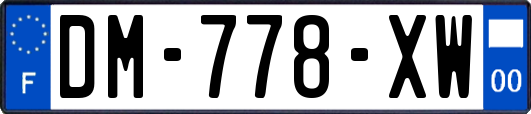 F
DM-778-XW
00